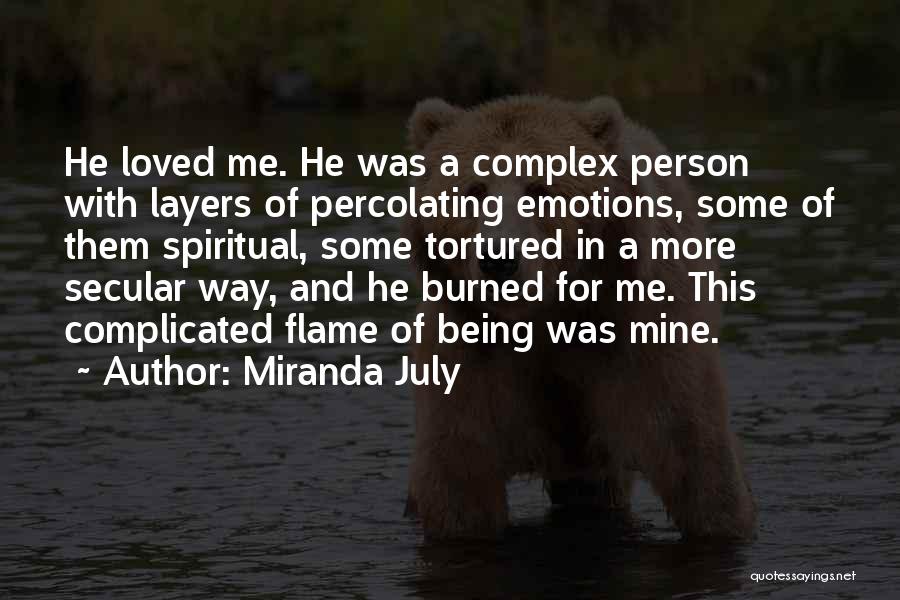 He loved me. He was a complex person with layers of percolating emotions, some of them spiritual, some tortured in a more secular way, and he burned for me. This complicated flame of being was mine.

~ Author: Miranda July

quotessayings.net